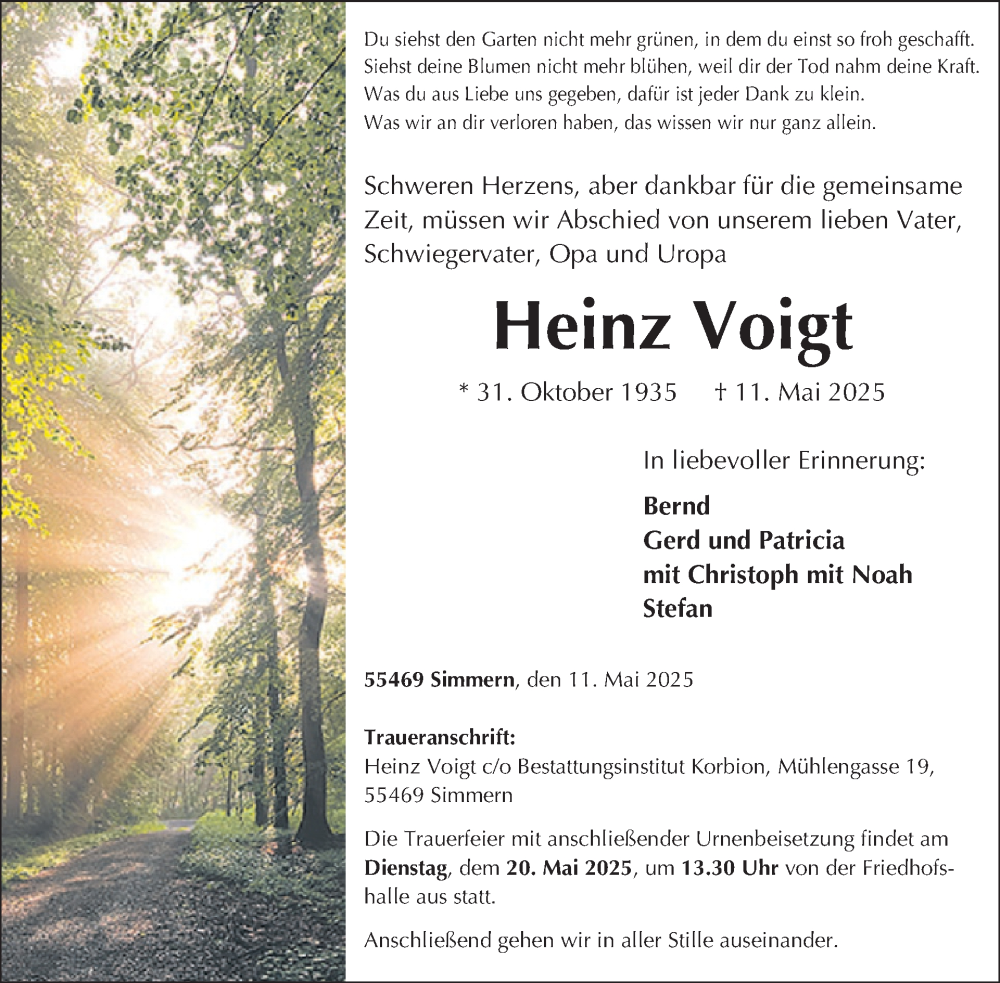 Du siehst den Garten nicht mehr grünen, in dem du einst so froh geschafft.
Siehst deine Blumen nicht mehr blühen, weil dir der Tod nahm deine Kraft.
Was du aus Liebe uns gegeben, dafür ist jeder Dank zu klein.
Was wir an dir verloren haben, das wissen wir nur ganz allein.

Schweren Herzens, aber dankbar für die gemeinsame Zeit, müssen wir Abschied von unserem lieben Vater, Schwiegervater, Opa und Uropa

Heinz Voigt

* 31. Oktober 1935 † 11. Mai 2025

In liebevoller Erinnerung:

Bernd
Gerd und Patricia
mit Christoph mit Noah
Stefan

55469 Simmern, den 11. Mai 2025

Traueranschrift:
Heinz Voigt c/o Bestattungsinstitut Korbion, Mühlengasse 19, 55469 Simmern

Die Trauerfeier mit anschließender Urnenbeisetzung findet am Dienstag, dem 20. Mai 2025, um 13.30 Uhr von der Friedhofshalle aus statt.

Anschließend gehen wir in aller Stille auseinander.